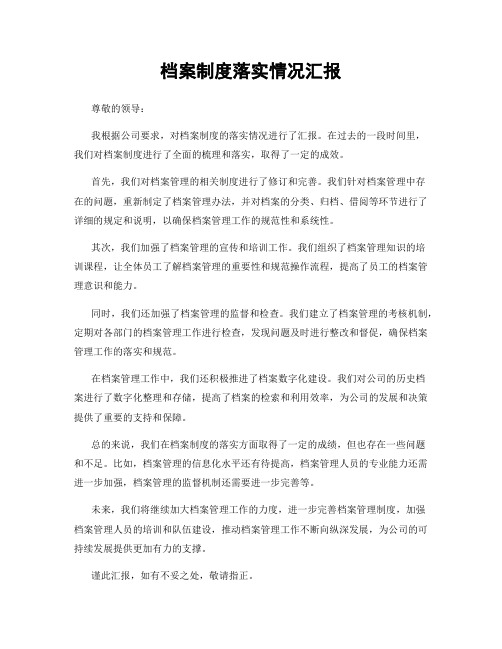 档案制度落实情况汇报

尊敬的领导：

我根据公司要求，对档案制度的落实情况进行了汇报。在过去的一段时间里，我们对档案制度进行了全面的梳理和落实，取得了一定的成效。

首先，我们对档案管理的相关制度进行了修订和完善。我们针对档案管理中存在的问题，重新制定了档案管理办法，并对档案的分类、归档、借阅等环节进行了详细的规定和说明，以确保档案管理工作的规范性和系统性。

其次，我们加强了档案管理的宣传和培训工作。我们组织了档案管理知识的培训课程，让全体员工了解档案管理的重要性和规范操作流程，提高了员工的档案管理意识和能力。

同时，我们还加强了档案管理的监督和检查。我们建立了档案管理的考核机制，定期对各部门的档案管理工作进行检查，发现问题及时进行整改和督促，确保档案管理工作的落实和规范。

在档案管理工作中，我们还积极推进了档案数字化建设。我们对公司的历史档案进行了数字化整理和存储，提高了档案的检索和利用效率，为公司的发展和决策提供了重要的支持和保障。

总的来说，我们在档案制度的落实方面取得了一定的成绩，但也存在一些问题和不足。比如，档案管理的信息化水平还有待提高，档案管理人员的专业能力还需进一步加强，档案管理的监督机制还需要进一步完善等。

未来，我们将继续加大档案管理工作的力度，进一步完善档案管理制度，加强档案管理人员的培训和队伍建设，推动档案管理工作不断向纵深发展，为公司的可持续发展提供更加有力的支撑。

谨此汇报，如有不妥之处，敬请指正。